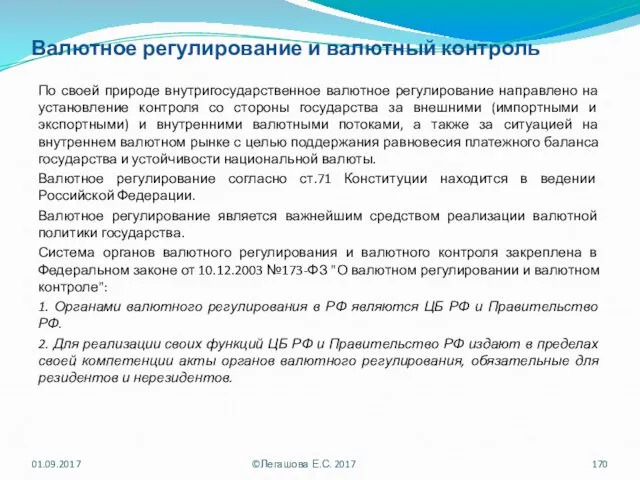 Валютное регулирование и валютный контроль

По своей природе внутригосударственное валютное регулирование направлено на установление контроля со стороны государства за внешними (импортными и экспортными) и внутренними валютными потоками, а также за ситуацией на внутреннем валютном рынке с целью поддержания равновесия платежного баланса государства и устойчивости национальной валюты.

Валютное регулирование согласно ст.71 Конституции находится в ведении Российской Федерации.

Валютное регулирование является важнейшим средством реализации валютной политики государства.

Система органов валютного регулирования и валютного контроля закреплена в Федеральном законе от 10.12.2003 №173-ФЗ "О валютном регулировании и валютном контроле":

1. Органами валютного регулирования в РФ являются ЦБ РФ и Правительство РФ.

2. Для реализации своих функций ЦБ РФ и Правительство РФ издают в пределах своей компетенции акты органов валютного регулирования, обязательные для резидентов и нерезидентов.

01.09.2017 ©Легашова Е.С. 2017 170